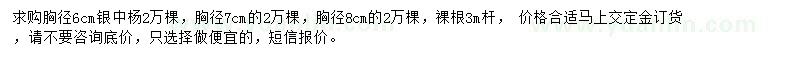 求购胸径6cm银中杨2万棵，胸径7cm的2万棵，胸径8cm的2万棵，裸根3m杆， 价格合适马上交定金订货，请不要咨询底价，只选择做便宜的，短信报价。